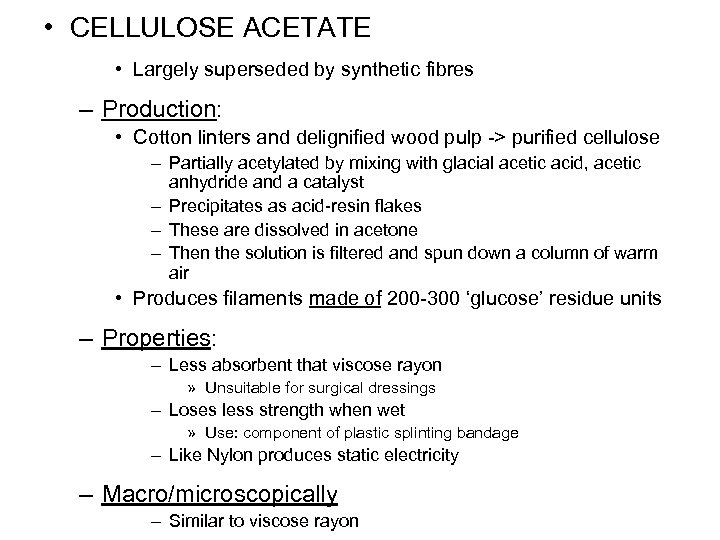 • CELLULOSE ACETATE

• Largely superseded by synthetic fibres

– Production:

• Cotton linters and delignified wood pulp -> purified cellulose

– Partially acetylated by mixing with glacial acetic acid, acetic anhydride and a catalyst

– Precipitates as acid-resin flakes

– These are dissolved in acetone

– Then the solution is filtered and spun down a column of warm air

• Produces filaments made of 200-300 ‘glucose’ residue units

– Properties:

– Less absorbent that viscose rayon

» Unsuitable for surgical dressings

– Loses less strength when wet

» Use: component of plastic splinting bandage

– Like Nylon produces static electricity

– Macro/microscopically

– Similar to viscose rayon